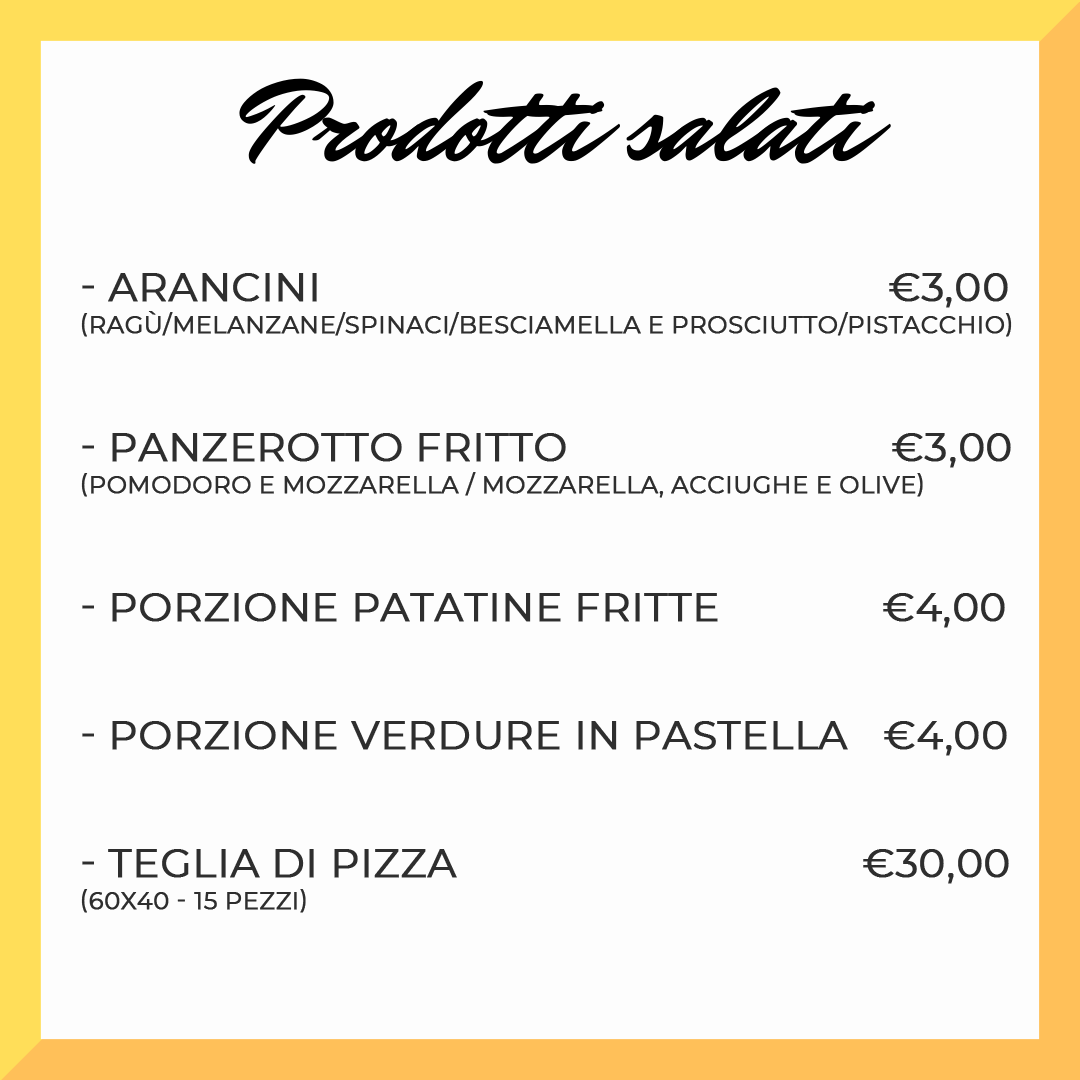 Prodotti salati

- ARANCINI €3,00
(RAGÙ/MELANZANE/SPINACI/BESCIAMELLA E PROSCIUTTO/PISTACCHIO)

- PANZEROTTO FRITTO €3,00
(POMODORO E MOZZARELLA / MOZZARELLA, ACCIUGHE E OLIVE)

- PORZIONE PATATINE FRITTE €4,00

- PORZIONE VERDURE IN PASTELLA €4,00

- TEGLIA DI PIZZA €30,00
(60X40 - 15 PEZZI)